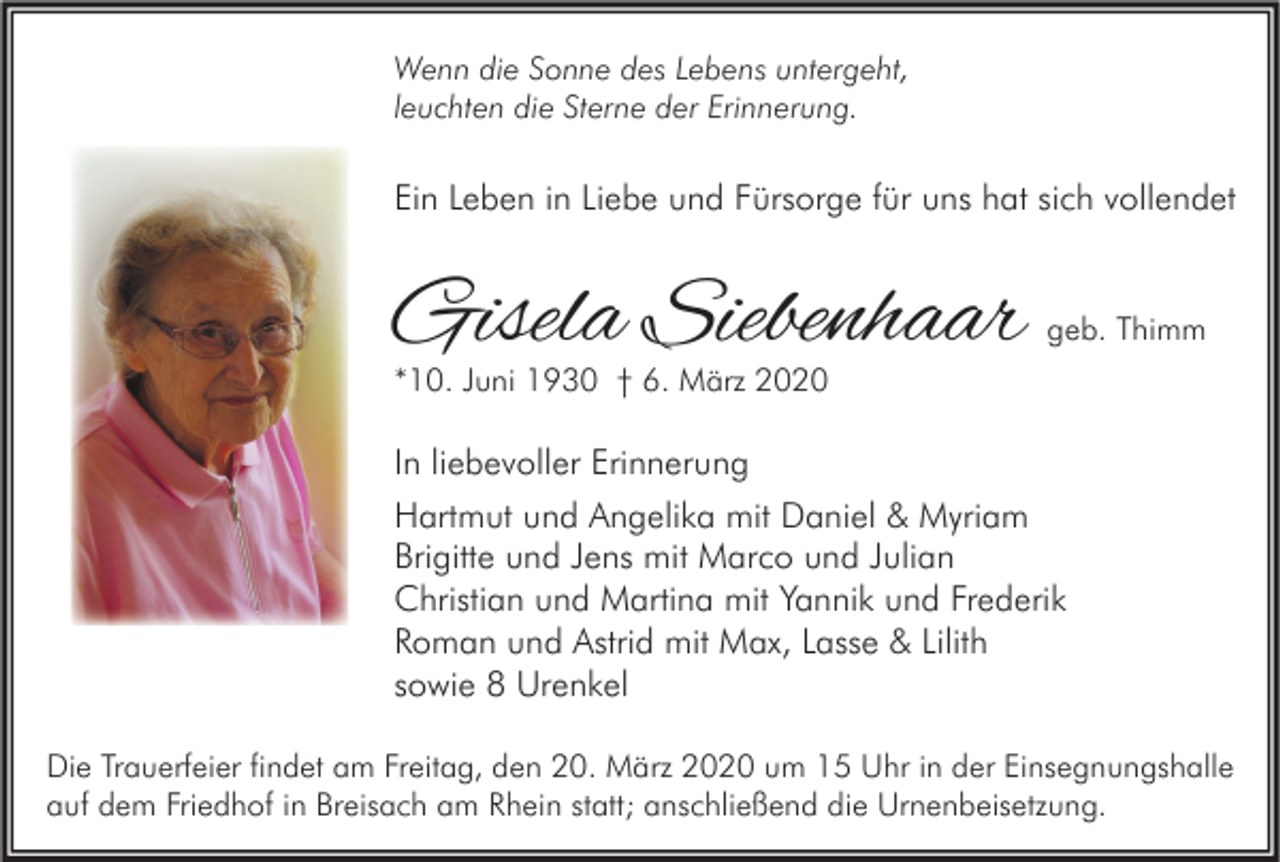 Wenn die Sonne des Lebens untergeht,
leuchten die Sterne der Erinnerung.

Ein Leben in Liebe und Fürsorge für uns hat sich vollendet

Gisela Siebenhaar geb. Thimm
*10. Juni 1930 † 6. März 2020

In liebevoller Erinnerung

Hartmut und Angelika mit Daniel & Myriam
Brigitte und Jens mit Marco und Julian
Christian und Martina mit Yannik und Frederik
Roman und Astrid mit Max, Lasse & Lilith
sowie 8 Urenkel

Die Trauerfeier findet am Freitag, den 20. März 2020 um 15 Uhr in der Einsegnungshalle auf dem Friedhof in Breisach am Rhein statt; anschließend die Urnenbeisetzung.